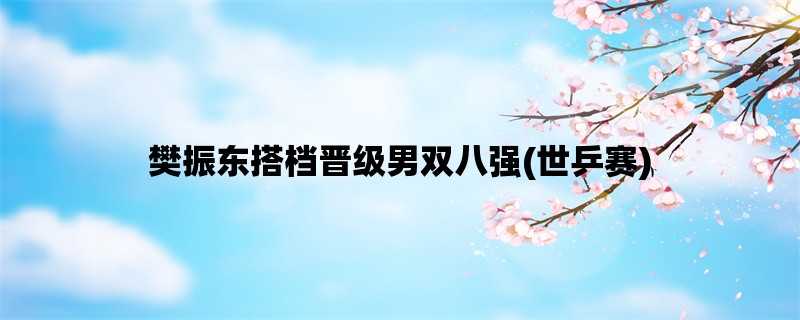 樊振东搭档晋级男双八强(世乒赛)